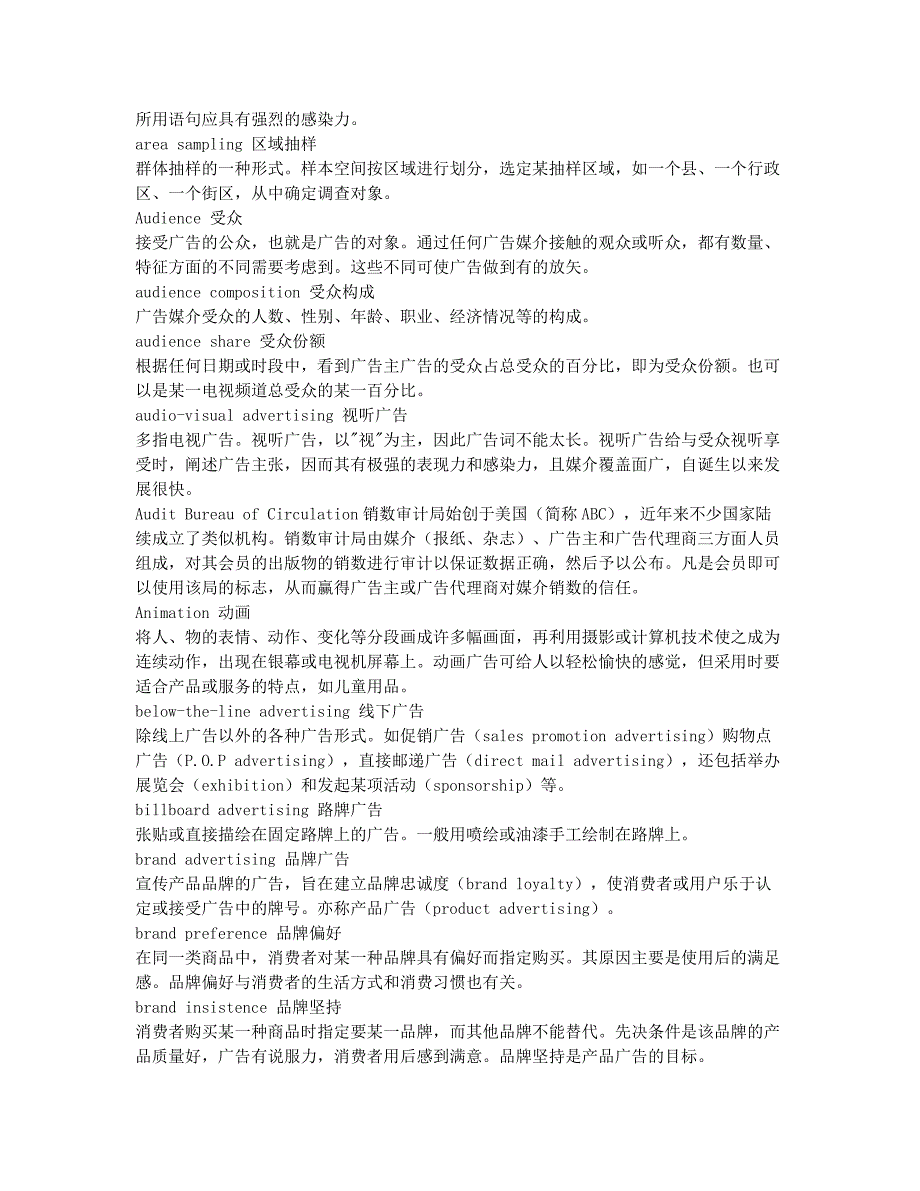 所用语句应具有强烈的感染力。
area sampling 区域抽样
群体抽样的一种形式。样本空间按区域进行划分，选定某抽样区域，如一个县、一个行政区、一个街区，从中确定调查对象。
Audience 受众
接受广告的公众，也就是广告的对象。通过任何广告媒介接触的观众或听众，都有数量、特征方面的不同需要考虑到。这些不同可使广告做到有的放矢。
audience composition 受众构成
广告媒介受众的人数、性别、年龄、职业、经济情况等的构成。
audience share 受众份额
根据任何日期或时段中，看到广告主广告的受众占总受众的百分比，即为受众份额。也可以是某一电视频道总受众的某一百分比。
audio-visual advertising 视听广告
多指电视广告。视听广告，以"视"为主，因此广告词不能太长。视听广告给与受众视听享受时，阐述广告主张，因而其有极强的表现力和感染力，且媒介覆盖面广，自诞生以来发展很快。
Audit Bureau of Circulation 销数审计局始创于美国（简称 ABC），近年来不少国家陆续成立了类似机构。销数审计局由媒介（报纸、杂志）、广告主和广告代理商三方面人员组成，对其会员的出版物的销数进行审计以保证数据正确，然后予以公布。凡是会员即可以使用该局的标志，从而赢得广告主或广告代理商对媒介销数的信任。
Animation 动画
将人、物的表情、动作、变化等分段画成许多幅画面，再利用摄影或计算机技术使之成为连续动作，出现在银幕或电视机屏幕上。动画广告可给人以轻松愉快的感觉，但采用时要适合产品或服务的特点，如儿童用品。
below-the-line advertising 线下广告
除线上广告以外的各种广告形式。如促销广告（sales promotion advertising）购物点广告（P.O.P advertising），直接邮递广告（direct mail advertising），还包括举办展览会（exhibition）和发起某项活动（sponsorship）等。
billboard advertising 路牌广告
张贴或直接描绘在固定路牌上的广告。一般用喷绘或油漆手工绘制在路牌上。
brand advertising 品牌广告
宣传产品品牌的广告，旨在建立品牌忠诚度（brand loyalty），使消费者或用户乐于认定或接受广告中的牌号。亦称产品广告（product advertising）。
brand preference 品牌偏好
在同一类商品中，消费者对某一种品牌具有偏好而指定购买。其原因主要是使用后的满足感。品牌偏好与消费者的生活方式和消费习惯也有关。
brand insistence 品牌坚持
消费者购买某一种商品时指定要某一品牌，而其他品牌不能替代。先决条件是该品牌的产品质量好，广告有说服力，消费者用后感到满意。品牌坚持是产品广告的目标。